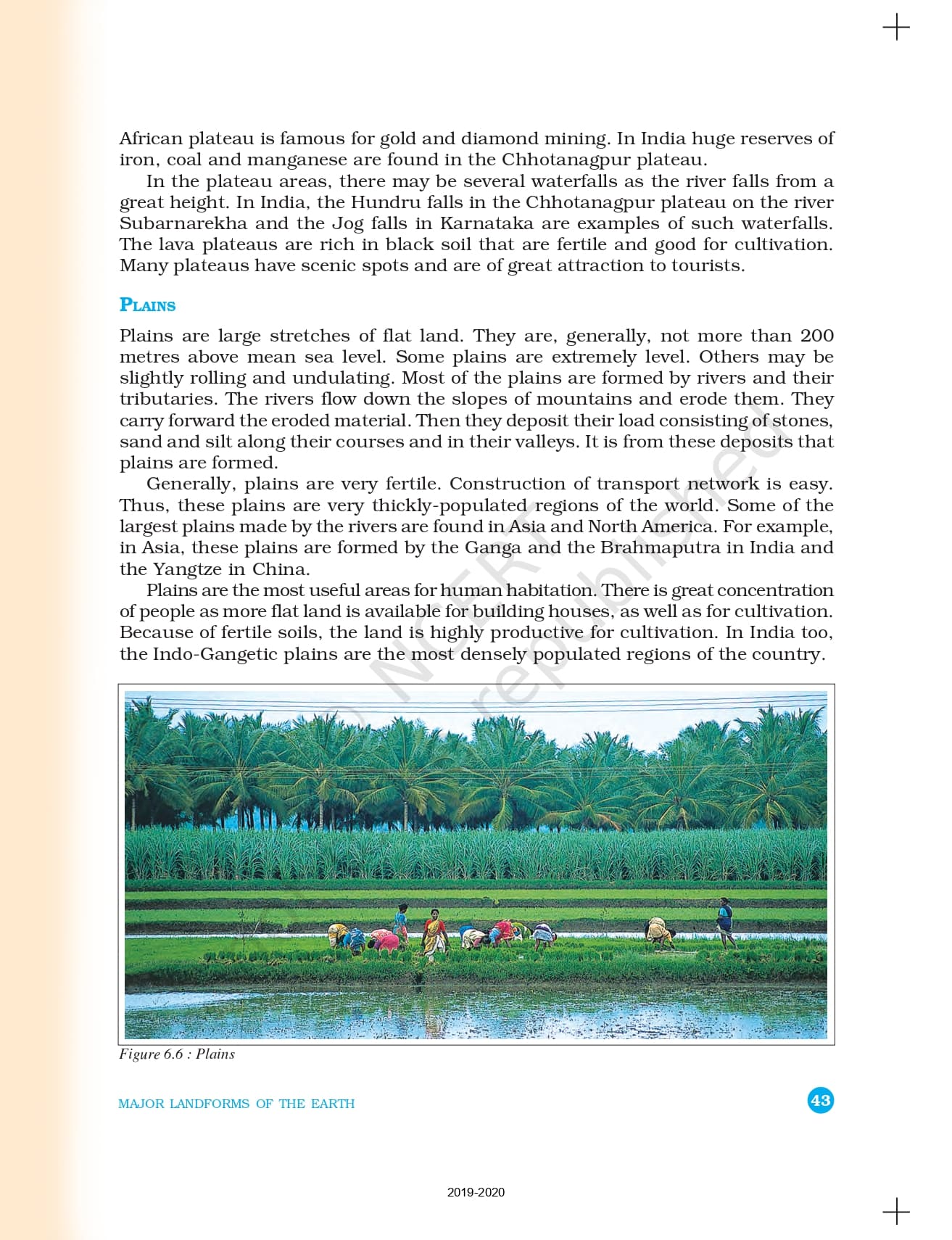 African plateau is famous for gold and diamond mining. In India huge reserves of iron, coal and manganese are found in the Chhotanagpur plateau.

In the plateau areas, there may be several waterfalls as the river falls from a great height. In India, the Hundru falls in the Chhotanagpur plateau on the river Subarnarekha and the Jog falls in Karnataka are examples of such waterfalls. The lava plateaus are rich in black soil that are fertile and good for cultivation. Many plateaus have scenic spots and are of great attraction to tourists.

PLAINS

Plains are large stretches of flat land. They are, generally, not more than 200 metres above mean sea level. Some plains are extremely level. Others may be slightly rolling and undulating. Most of the plains are formed by rivers and their tributaries. The rivers flow down the slopes of mountains and erode them. They carry forward the eroded material. Then they deposit their load consisting of stones, sand and silt along their courses and in their valleys. It is from these deposits that plains are formed.

Generally, plains are very fertile. Construction of transport network is easy. Thus, these plains are very thickly-populated regions of the world. Some of the largest plains made by the rivers are found in Asia and North America. For example, in Asia, these plains are formed by the Ganga and the Brahmaputra in India and the Yangtze in China.

Plains are the most useful areas for human habitation. There is great concentration of people as more flat land is available for building houses, as well as for cultivation. Because of fertile soils, the land is highly productive for cultivation. In India too, the Indo-Gangetic plains are the most densely populated regions of the country.

© NCERT not to be republished

Figure 6.6 : Plains

MAJOR LANDFORMS OF THE EARTH

43

2019-2020